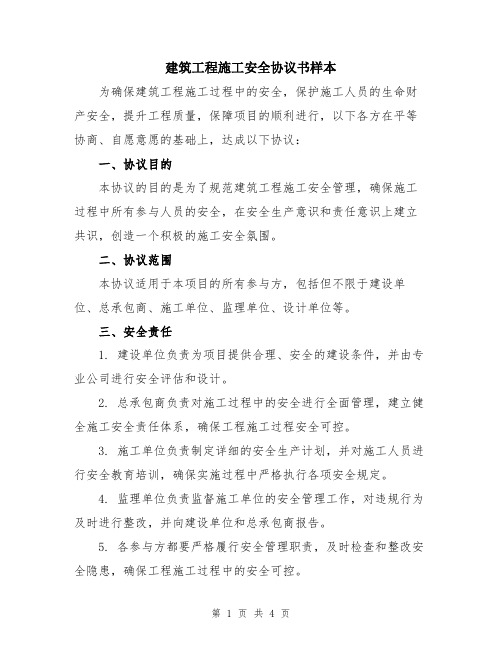 建筑工程施工安全协议书样本

为确保建筑工程施工过程中的安全，保护施工人员的生命财产安全，提升工程质量，保障项目的顺利进行，以下各方在平等协商、自愿意愿的基础上，达成以下协议：

一、协议目的

本协议的目的是为了规范建筑工程施工安全管理，确保施工过程中所有参与人员的安全，在安全生产意识和责任意识上建立共识，创造一个积极的施工安全氛围。

二、协议范围

本协议适用于本项目的所有参与方，包括但不限于建设单位、总承包商、施工单位、监理单位、设计单位等。

三、安全责任

1. 建设单位负责为项目提供合理、安全的建设条件，并由专业公司进行安全评估和设计。

2. 总承包商负责对施工过程中的安全进行全面管理，建立健全施工安全责任体系，确保工程施工过程安全可控。

3. 施工单位负责制定详细的安全生产计划，并对施工人员进行安全教育培训，确保实施过程中严格执行各项安全规定。

4. 监理单位负责监督施工单位的安全管理工作，对违规行为及时进行整改，并向建设单位和总承包商报告。

5. 各参与方都要严格履行安全管理职责，及时检查和整改安全隐患，确保工程施工过程中的安全可控。

第 1 页 共 4 页